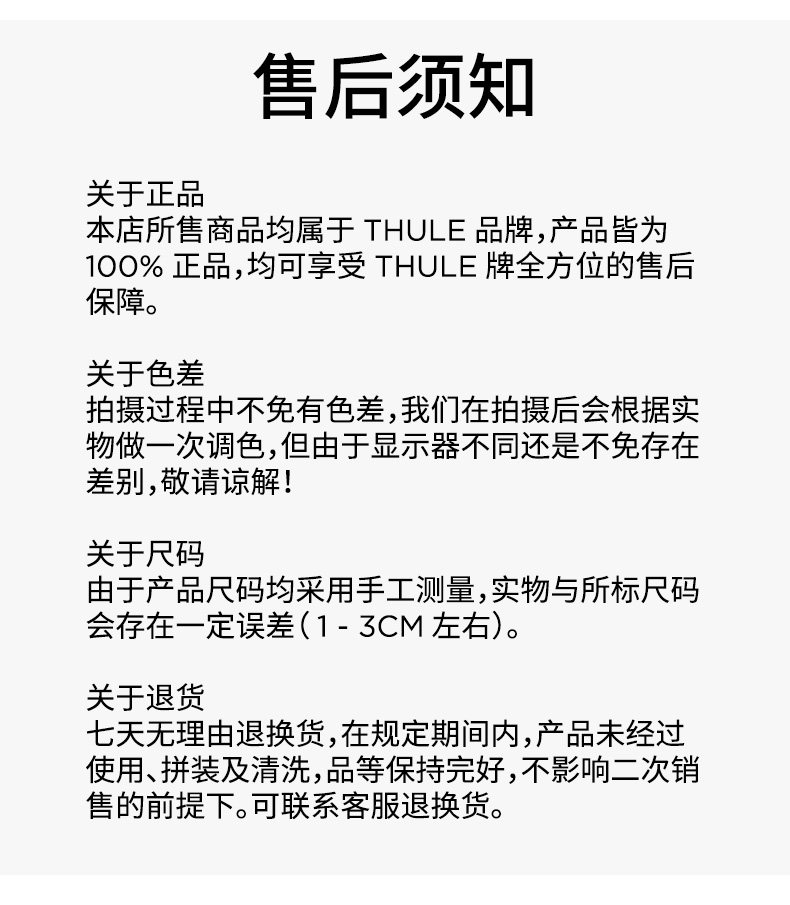 售后须知

关于正品
本店所售商品均属于 THULE 品牌,产品皆为 100% 正品,均可享受 THULE 牌全方位的售后保障。

关于色差
拍摄过程中不免有色差,我们在拍摄后会根据实物做一次调色,但由于显示器不同还是不免存在差别,敬请谅解!

关于尺码
由于产品尺码均采用手工测量,实物与所标尺码会存在一定误差(1 - 3CM 左右)。

关于退货
七天无理由退换货,在规定期间内,产品未经过使用、拼装及清洗,品等保持完好,不影响二次销售的前提下。可联系客服退换货。